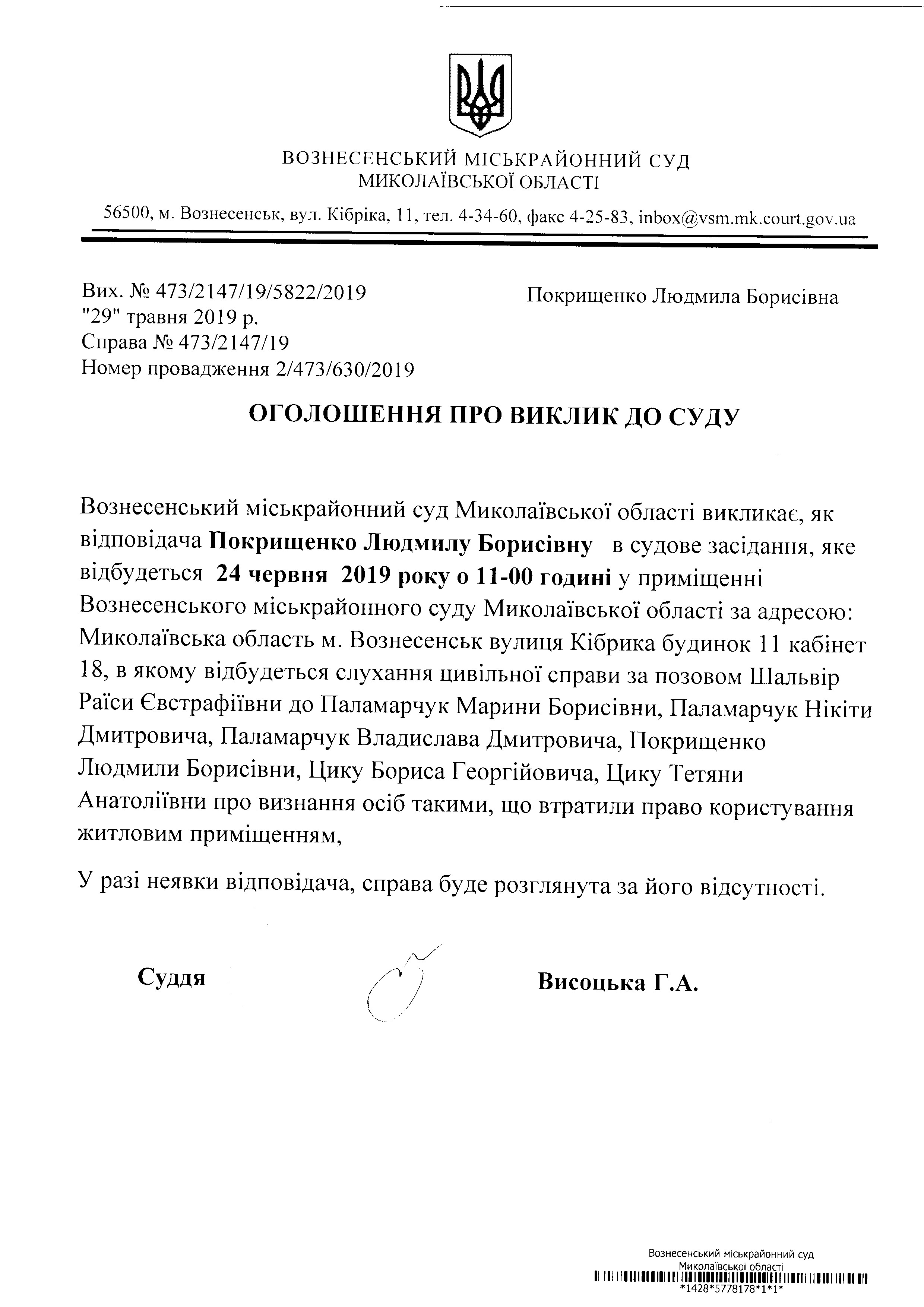 ВОЗНЕСЕНСЬКИЙ МІСЬКРАЙОННИЙ СУД
МИКОЛАЇВСЬКОЇ ОБЛАСТІ

56500, м. Вознесенськ, вул. Кібріка, 11, тел. 4-34-60, факс 4-25-83, inbox@vsm.mk.court.gov.ua

Вих. № 473/2147/19/5822/2019
"29" травня 2019 р.
Справа № 473/2147/19
Номер провадження 2/473/630/2019

Покрищенко Людмила Борисівна

ОГОЛОШЕННЯ ПРО ВИКЛИК ДО СУДУ

Вознесенський міськрайонний суд Миколаївської області викликає, як відповідача Покрищенко Людмилу Борисівну в судове засідання, яке відбудеться 24 червня 2019 року о 11-00 годині у приміщенні Вознесенського міськрайонного суду Миколаївської області за адресою: Миколаївська область м. Вознесенськ вулиця Кібрика будинок 11 кабінет 18, в якому відбудеться слухання цивільної справи за позовом Шальвір Раїси Євстрафіївни до Паламарчук Марини Борисівни, Паламарчук Нікіти Дмитровича, Паламарчук Владислава Дмитровича, Покрищенко Людмили Борисівни, Цику Бориса Георгійовича, Цику Тетяни Анатоліївни про визнання осіб такими, що втратили право користування житловим приміщенням,

У разі неявки відповідача, справа буде розглянута за його відсутності.

Суддя

Висоцька Г.А.

Вознесенський міськрайонний суд
Миколаївської області
*1428*5778178*1*1*